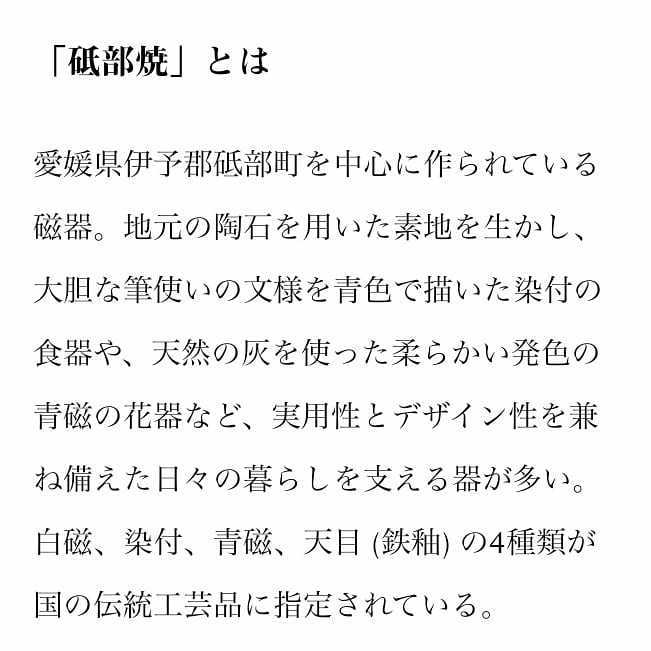 「砥部焼」とは

愛媛県伊予郡砥部町を中心に作られている磁器。地元の陶石を用いた素地を生かし、大胆な筆使いの文様を青色で描いた染付の食器や、天然の灰を使った柔らかい発色の青磁の花器など、実用性とデザイン性を兼ね備えた日々の暮らしを支える器が多い。白磁、染付、青磁、天目(鉄釉)の4種類が国の伝統工芸品に指定されている。